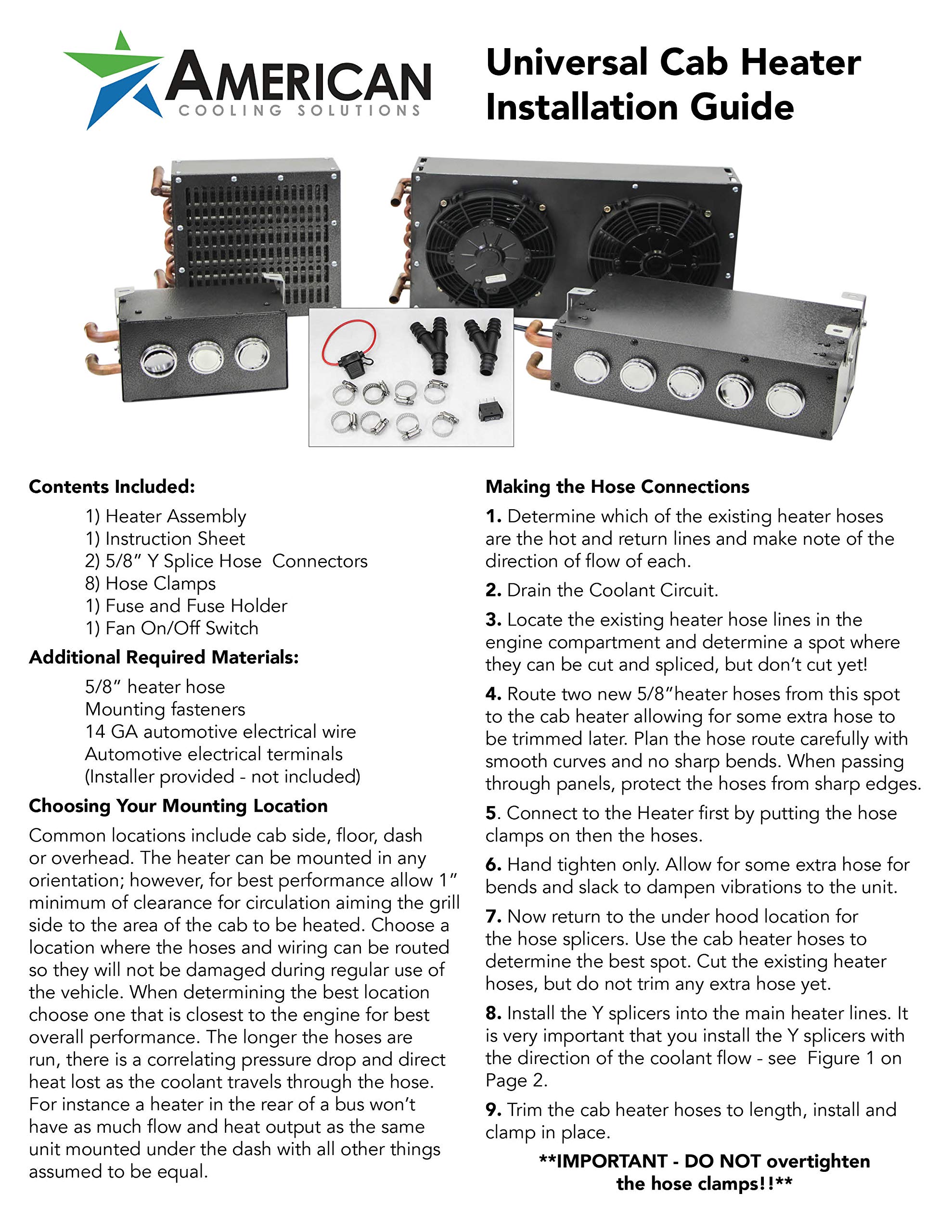 AMERICAN
COOLING SOLUTIONS

Universal Cab Heater Installation Guide

Contents Included:

1) Heater Assembly
1) Instruction Sheet
2) 5/8" Y Splice Hose Connectors
8) Hose Clamps
1) Fuse and Fuse Holder
1) Fan On/Off Switch

Additional Required Materials:

5/8" heater hose
Mounting fasteners
14 GA automotive electrical wire
Automotive electrical terminals
(Installer provided - not included)

Choosing Your Mounting Location

Common locations include cab side, floor, dash or overhead. The heater can be mounted in any orientation; however, for best performance allow 1" minimum of clearance for circulation aiming the grill side to the area of the cab to be heated. Choose a location where the hoses and wiring can be routed so they will not be damaged during regular use of the vehicle. When determining the best location choose one that is closest to the engine for best overall performance. The longer the hoses are run, there is a correlating pressure drop and direct heat lost as the coolant travels through the hose. For instance a heater in the rear of a bus won't have as much flow and heat output as the same unit mounted under the dash with all other things assumed to be equal.

Making the Hose Connections

1. Determine which of the existing heater hoses are the hot and return lines and make note of the direction of flow of each.

2. Drain the Coolant Circuit.

3. Locate the existing heater hose lines in the engine compartment and determine a spot where they can be cut and spliced, but don't cut yet!

4. Route two new 5/8"heater hoses from this spot to the cab heater allowing for some extra hose to be trimmed later. Plan the hose route carefully with smooth curves and no sharp bends. When passing through panels, protect the hoses from sharp edges.

5. Connect to the Heater first by putting the hose clamps on then the hoses.

6. Hand tighten only. Allow for some extra hose for bends and slack to dampen vibrations to the unit.

7. Now return to the under hood location for the hose splicers. Use the cab heater hoses to determine the best spot. Cut the existing heater hoses, but do not trim any extra hose yet.

8. Install the Y splicers into the main heater lines. It is very important that you install the Y splicers with the direction of the coolant flow - see Figure 1 on Page 2.

9. Trim the cab heater hoses to length, install and clamp in place.

**IMPORTANT - DO NOT overtighten the hose clamps!!**